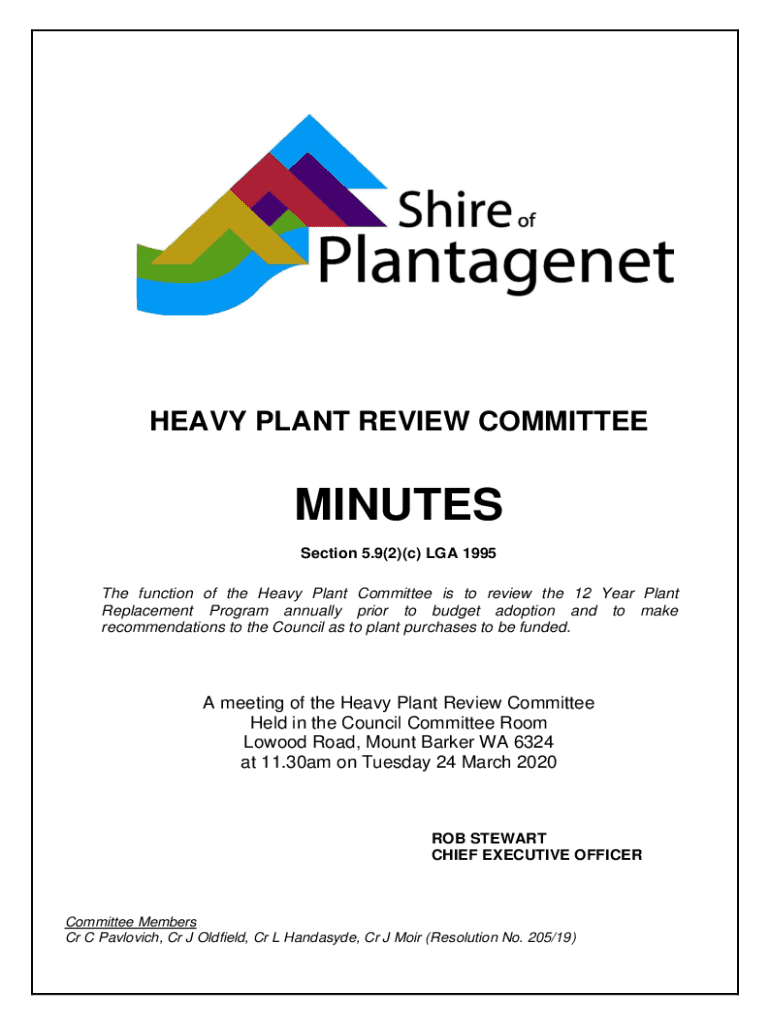 Shire of Plantagenet

HEAVY PLANT REVIEW COMMITTEE

MINUTES

Section 5.9(2)(c) LGA 1995

The function of the Heavy Plant Committee is to review the 12 Year Plant Replacement Program annually prior to budget adoption and to make recommendations to the Council as to plant purchases to be funded.

A meeting of the Heavy Plant Review Committee
Held in the Council Committee Room
Lowood Road, Mount Barker WA 6324
at 11.30am on Tuesday 24 March 2020

ROB STEWART
CHIEF EXECUTIVE OFFICER

Committee Members
Cr C Pavlovich, Cr J Oldfield, Cr L Handasyde, Cr J Moir (Resolution No. 205/19)